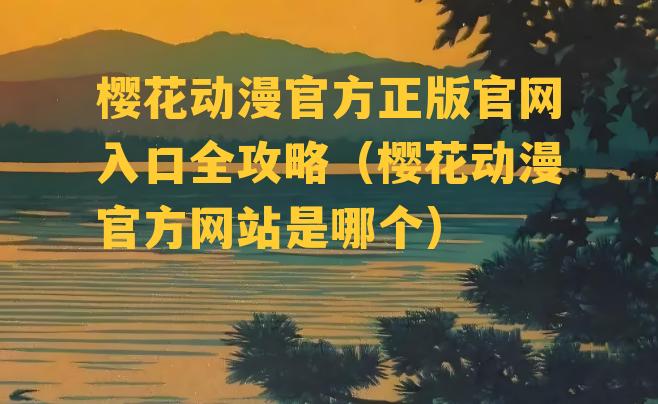 樱花动漫官方正版官网入口全攻略（樱花动漫官方网站是哪个）